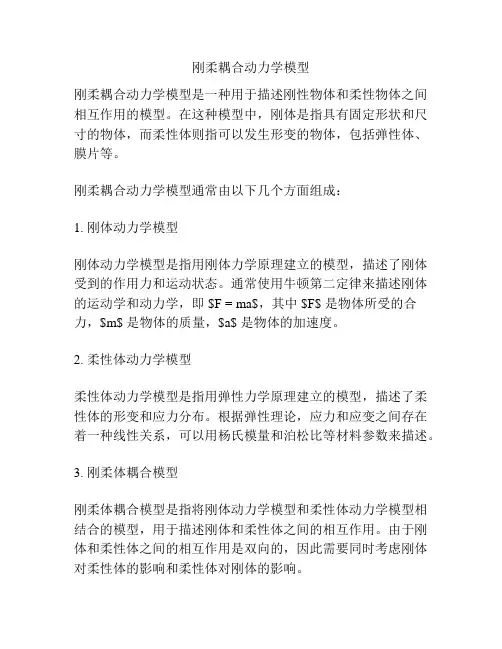 刚柔耦合动力学模型

刚柔耦合动力学模型是一种用于描述刚性物体和柔性物体之间相互作用的模型。在这种模型中，刚体是指具有固定形状和尺寸的物体，而柔性体则指可以发生形变的物体，包括弹性体、膜片等。

刚柔耦合动力学模型通常由以下几个方面组成：

1. 刚体动力学模型

刚体动力学模型是指用刚体力学原理建立的模型，描述了刚体受到的作用力和运动状态。通常使用牛顿第二定律来描述刚体的运动学和动力学，即 $F = ma$，其中 $F$ 是物体所受的合力，$m$ 是物体的质量，$a$ 是物体的加速度。

2. 柔性体动力学模型

柔性体动力学模型是指用弹性力学原理建立的模型，描述了柔性体的形变和应力分布。根据弹性理论，应力和应变之间存在着一种线性关系，可以用杨氏模量和泊松比等材料参数来描述。

3. 刚柔体耦合模型

刚柔体耦合模型是指将刚体动力学模型和柔性体动力学模型相结合的模型，用于描述刚体和柔性体之间的相互作用。由于刚体和柔性体之间的相互作用是双向的，因此需要同时考虑刚体对柔性体的影响和柔性体对刚体的影响。